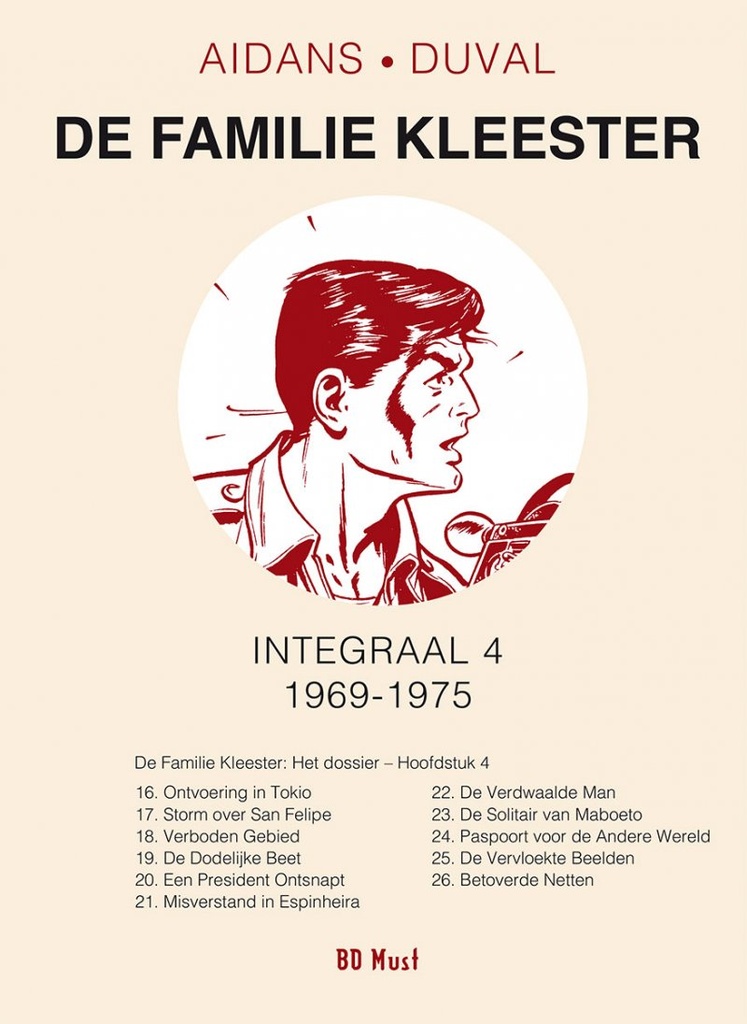 AIDANS • DUVAL
DE FAMILIE KLEESTER

INTEGRAAL 4
1969-1975

De Familie Kleester: Het dossier – Hoofdstuk 4

16. Ontvoering in Tokio
17. Storm over San Felipe
18. Verboden Gebied
19. De Dodelijke Beet
20. Een President Ontsnapt
21. Misverstand in Espinheira

22. De Verdwaalde Man
23. De Solitair van Maboeto
24. Paspoort voor de Andere Wereld
25. De Vervloekte Beelden
26. Betoverde Netten

BD Must